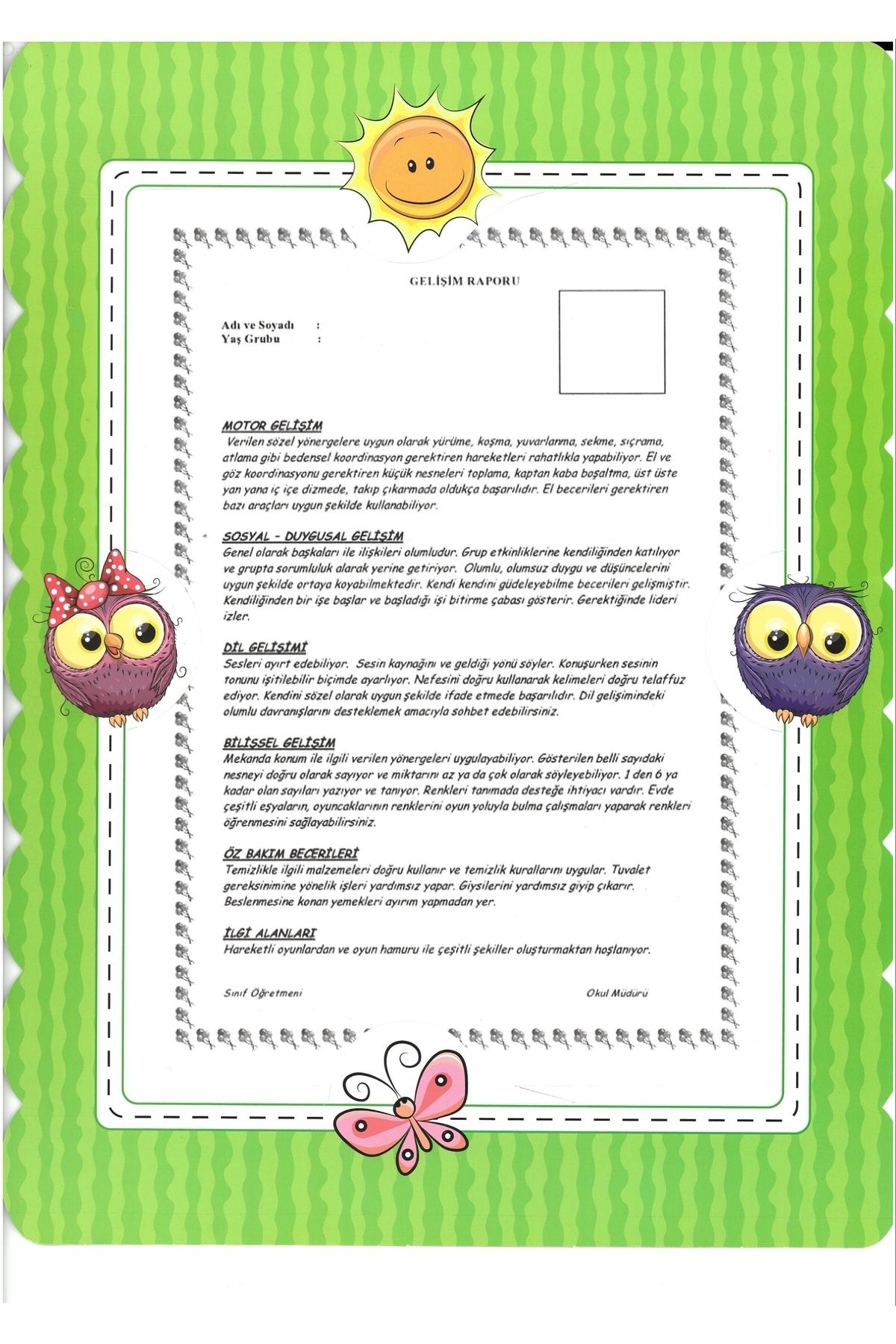 GELİŞİM RAPORU

Adı ve Soyadı :
Yaş Grubu :

MOTOR GELİŞİM
Verilen sözel yönergelere uygun olarak yürüme, koşma, yuvarlanma, sekme, sıçrama, atlama gibi bedensel koordinasyon gerektiren hareketleri rahatlıkla yapabiliyor. El ve göz koordinasyonu gerektiren küçük nesneleri toplama, kaptan kaba boşaltma, üst üste yan yana iç içe dizmede, takıp çıkarmada oldukça başarılıdır. El becerileri gerektiren bazı araçları uygun şekilde kullanabiliyor.

SOSYAL - DUYGUSAL GELİŞİM
Genel olarak başkaları ile ilişkileri olumludur. Grup etkinliklerine kendiliğinden katılıyor ve grupta sorumluluk alarak yerine getiriyor. Olumlu, olumsuz duygu ve düşüncelerini uygun şekilde ortaya koyabilmektedir. Kendi kendini güdeleyebilme becerileri gelişmiştir. Kendiliğinden bir işe başlar ve başladığı işi bitirme çabası gösterir. Gerektiğinde lideri izler.

DİL GELİŞİMİ
Sesleri ayırt edebiliyor. Sesin kaynağını ve geldiği yönü söyler. Konuşurken sesinin tonunu işitilebilir biçimde ayarlıyor. Nefesini doğru kullanarak kelimeleri doğru telaffuz ediyor. Kendini sözel olarak uygun şekilde ifade etmede başarılıdır. Dil gelişimindeki olumlu davranışlarını desteklemek amacıyla sohbet edebilirsiniz.

BİLİŞSEL GELİŞİM
Mekanda konum ile ilgili verilen yönergeleri uygulayabiliyor. Gösterilen belli sayıdaki nesneyi doğru olarak sayıyor ve miktarını az ya da çok olarak söyleyebiliyor. 1 den 6 ya kadar olan sayıları yazıyor ve tanıyor. Renkleri tanımada desteğe ihtiyacı vardır. Evde çeşitli eşyaların, oyuncaklarının renklerini oyun yoluyla bulma çalışmaları yaparak renkleri öğrenmesini sağlayabilirsiniz.

ÖZ BAKIM BECERİLERİ
Temizlikle ilgili malzemeleri doğru kullanır ve temizlik kurallarını uygular. Tuvalet gereksinimine yönelik işleri yardımsız yapar. Giysilerini yardımsız giyip çıkarır. Beslenmesine konan yemekleri ayırım yapmadan yer.

İLGİ ALANLARI
Hareketli oyunlardan ve oyun hamuru ile çeşitli şekiller oluşturmaktan hoşlanıyor.

Sınıf Öğretmeni

Okul Müdürü